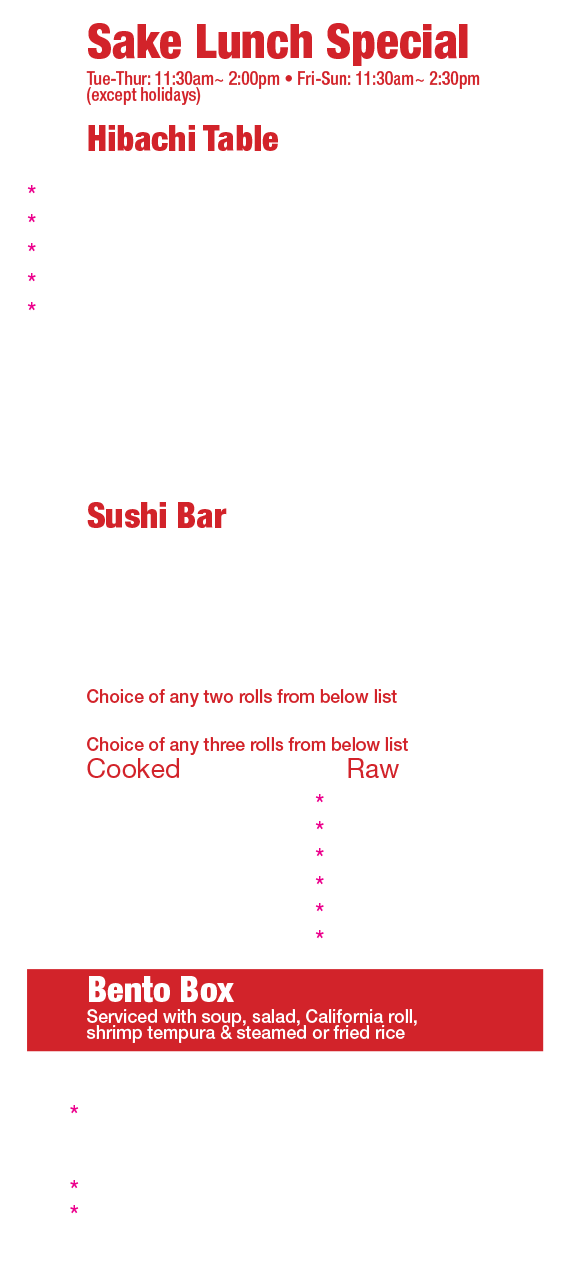 Sake Lunch Special

Tue-Thur: 11:30am~ 2:00pm • Fri-Sun: 11:30am~ 2:30pm (except holidays)

Hibachi Table

*
*
*
*
*

Sushi Bar

Choice of any two rolls from below list

Choice of any three rolls from below list

Cooked

Raw

*
*
*
*
*
*

Bento Box

Serviced with soup, salad, California roll, shrimp tempura & steamed or fried rice

*

*
*